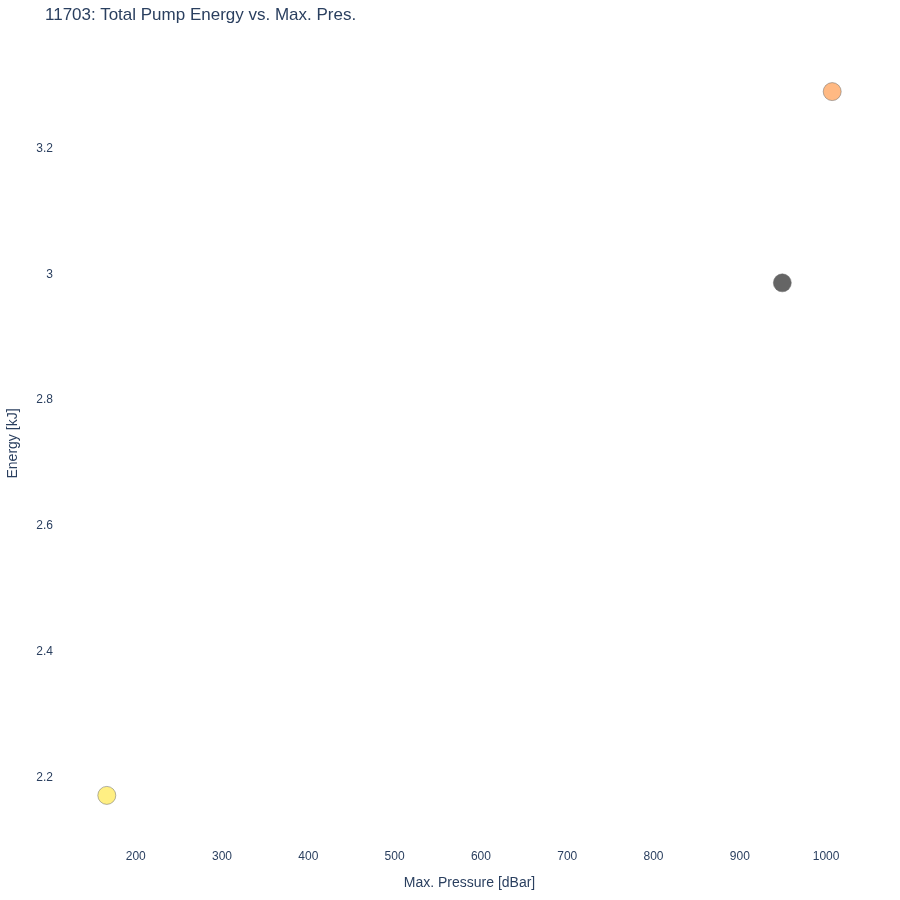 11703: Total Pump Energy vs. Max. Pres.

Energy [kJ]

3.2
3
2.8
2.6
2.4
2.2

200 300 400 500 600 700 800 900 1000

Max. Pressure [dBar]